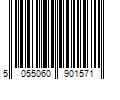 5 055060 901571